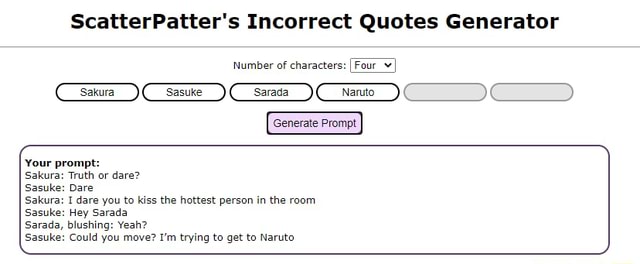 ScatterPatter's Incorrect Quotes Generator

Number of characters: Four

Sakura Sasuke Sarada Naruto

Generate Prompt

**Your prompt:**
Sakura: Truth or dare?
Sasuke: Dare
Sakura: I dare you to kiss the hottest person in the room
Sasuke: Hey Sarada
Sarada, blushing: Yeah?
Sasuke: Could you move? I'm trying to get to Naruto